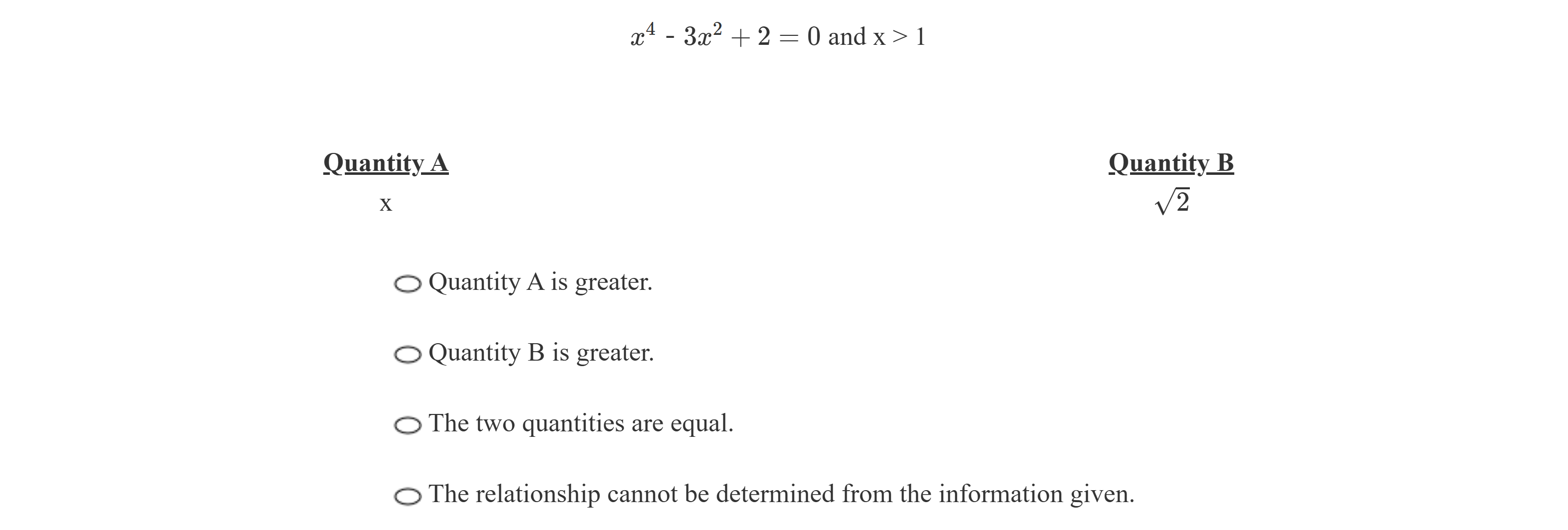 $x^4 - 3x^2 + 2 = 0$ and x > 1

Quantity A

x

Quantity B

$\sqrt{2}$

Quantity A is greater.

Quantity B is greater.

The two quantities are equal.

The relationship cannot be determined from the information given.